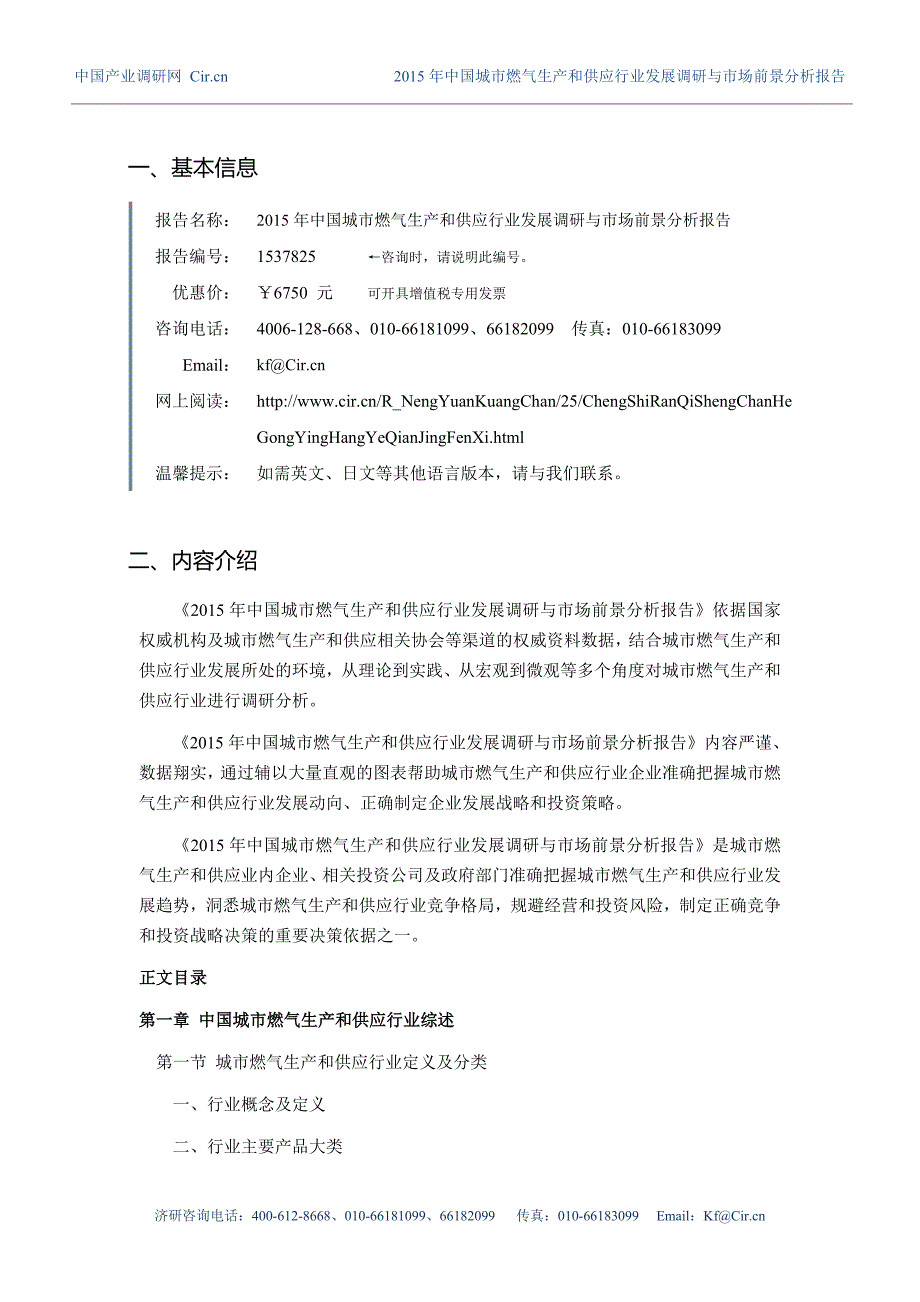 中国产业调研网 Cir.cn

2015 年中国城市燃气生产和供应行业发展调研与市场前景分析报告

一、基本信息

报告名称： 2015 年中国城市燃气生产和供应行业发展调研与市场前景分析报告

报告编号： 1537825 ←咨询时，请说明此编号。

优惠价： ￥6750 元 可开具增值税专用发票

咨询电话： 4006-128-668、010-66181099、66182099 传真：010-66183099

Email： kf@Cir.cn

网上阅读： http://www.cir.cn/R_NengYuanKuangChan/25/ChengShiRanQiShengChanHeGongYingHangYeQianJingFenXi.html

温馨提示： 如需英文、日文等其他语言版本，请与我们联系。

二、内容介绍

《2015 年中国城市燃气生产和供应行业发展调研与市场前景分析报告》依据国家权威机构及城市燃气生产和供应相关协会等渠道的权威资料数据，结合城市燃气生产和供应行业发展所处的环境，从理论到实践、从宏观到微观等多个角度对城市燃气生产和供应行业进行调研分析。

《2015 年中国城市燃气生产和供应行业发展调研与市场前景分析报告》内容严谨、数据翔实，通过辅以大量直观的图表帮助城市燃气生产和供应行业企业准确把握城市燃气生产和供应行业发展动向、正确制定企业发展战略和投资策略。

《2015 年中国城市燃气生产和供应行业发展调研与市场前景分析报告》是城市燃气生产和供应业内企业、相关投资公司及政府部门准确把握城市燃气生产和供应行业发展趋势，洞悉城市燃气生产和供应行业竞争格局，规避经营和投资风险，制定正确竞争和投资战略决策的重要决策依据之一。

正文目录

第一章 中国城市燃气生产和供应行业综述

第一节 城市燃气生产和供应行业定义及分类

一、行业概念及定义

二、行业主要产品大类

济研咨询电话：400-612-8668、010-66181099、66182099 传真：010-66183099 Email：Kf@Cir.cn